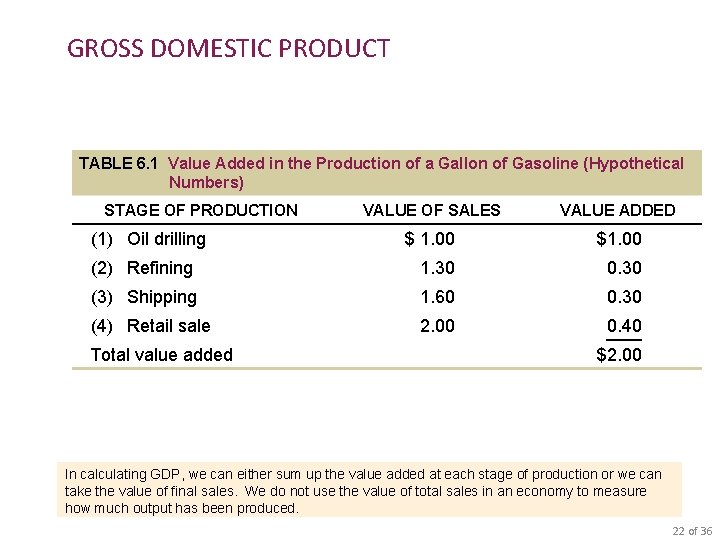 GROSS DOMESTIC PRODUCT

TABLE 6.1 Value Added in the Production of a Gallon of Gasoline (Hypothetical Numbers)

| STAGE OF PRODUCTION | VALUE OF SALES | VALUE ADDED |
|---|---|---|
| (1) Oil drilling | \$ 1.00 | \$1.00 |
| (2) Refining | 1.30 | 0.30 |
| (3) Shipping | 1.60 | 0.30 |
| (4) Retail sale | 2.00 | 0.40 |
| Total value added | | \$2.00 |

In calculating GDP, we can either sum up the value added at each stage of production or we can take the value of final sales. We do not use the value of total sales in an economy to measure how much output has been produced.

22 of 36